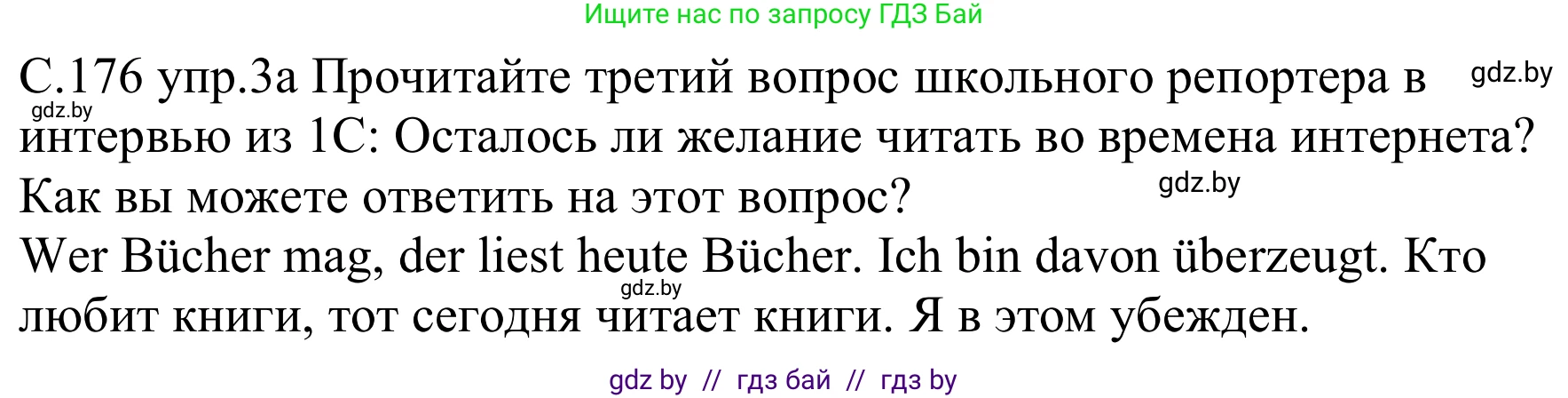 Ищите нас по запросу ГДЗ Бай

С.176 упр.3а Прочитайте третий вопрос школьного репортера в интервью из 1С: Осталось ли желание читать во времена интернета? Как вы можете ответить на этот вопрос?

gdz.by

gdz.by

gdz.by

Wer Bücher mag, der liest heute Bücher. Ich bin davon überzeugt. Кто любит книги, тот сегодня читает книги. Я в этом убежден.

gdz.by

gdz by // гдз бай // гдз by